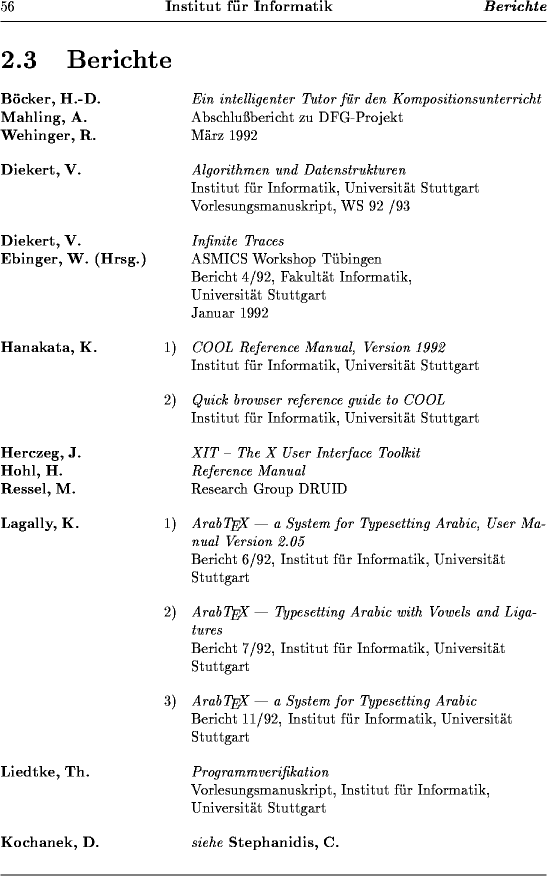 56 Institut für Informatik Berichte

2.3 Berichte

Böcker, H.-D.
Mahling, A.
Wehinger, R.

Ein intelligenter Tutor für den Kompositionsunterricht
Abschlußbericht zu DFG-Projekt
März 1992

Diekert, V.

Algorithmen und Datenstrukturen
Institut für Informatik, Universität Stuttgart
Vorlesungsmanuskript, WS 92 /93

Diekert, V.
Ebinger, W. (Hrsg.)

Infinite Traces
ASMICS Workshop Tübingen
Bericht 4/92, Fakultät Informatik, Universität Stuttgart
Januar 1992

Hanakata, K.

1) COOL Reference Manual, Version 1992
Institut für Informatik, Universität Stuttgart

2) Quick browser reference guide to COOL
Institut für Informatik, Universität Stuttgart

Herczeg, J.
Hohl, H.
Ressel, M.

XIT – The X User Interface Toolkit
Reference Manual
Research Group DRUID

Lagally, K.

1) ArabTEX — a System for Typesetting Arabic, User Manual Version 2.05
Bericht 6/92, Institut für Informatik, Universität Stuttgart

2) ArabTEX — Typesetting Arabic with Vowels and Ligatures
Bericht 7/92, Institut für Informatik, Universität Stuttgart

3) ArabTEX — a System for Typesetting Arabic
Bericht 11/92, Institut für Informatik, Universität Stuttgart

Liedtke, Th.

Programmverifikation
Vorlesungsmanuskript, Institut für Informatik, Universität Stuttgart

Kochanek, D.

siehe Stephanidis, C.